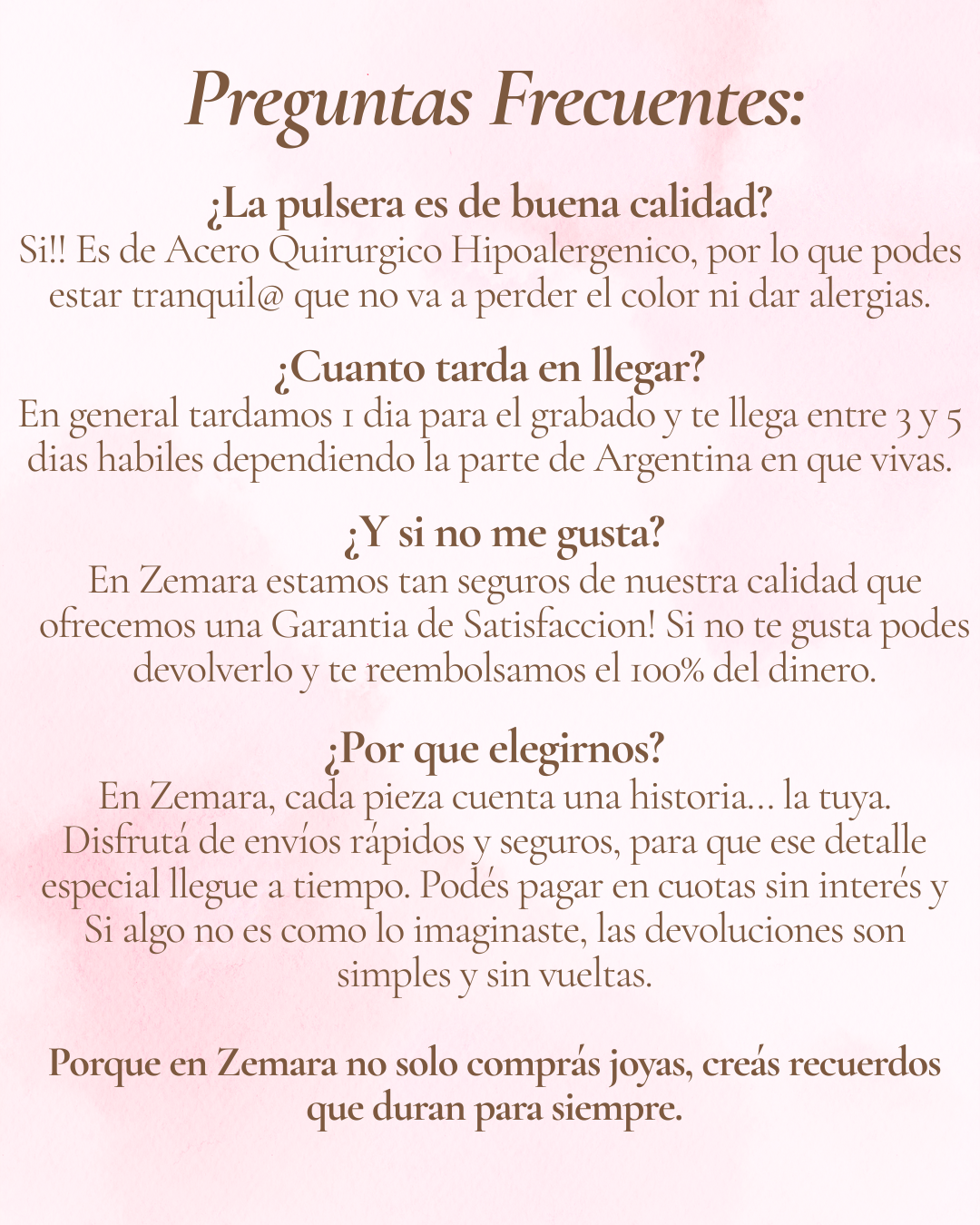 Preguntas Frecuentes:

¿La pulsera es de buena calidad?
Si!! Es de Acero Quirurgico Hipoalergenico, por lo que podes estar tranquil@ que no va a perder el color ni dar alergias.

¿Cuanto tarda en llegar?
En general tardamos 1 dia para el grabado y te llega entre 3 y 5 dias habiles dependiendo la parte de Argentina en que vivas.

¿Y si no me gusta?
En Zemara estamos tan seguros de nuestra calidad que ofrecemos una Garantia de Satisfaccion! Si no te gusta podes devolverlo y te reembolsamos el 100% del dinero.

¿Por que elegirnos?
En Zemara, cada pieza cuenta una historia... la tuya. Disfrutá de envíos rápidos y seguros, para que ese detalle especial llegue a tiempo. Podés pagar en cuotas sin interés y Si algo no es como lo imaginaste, las devoluciones son simples y sin vueltas.

Porque en Zemara no solo comprás joyas, creás recuerdos que duran para siempre.